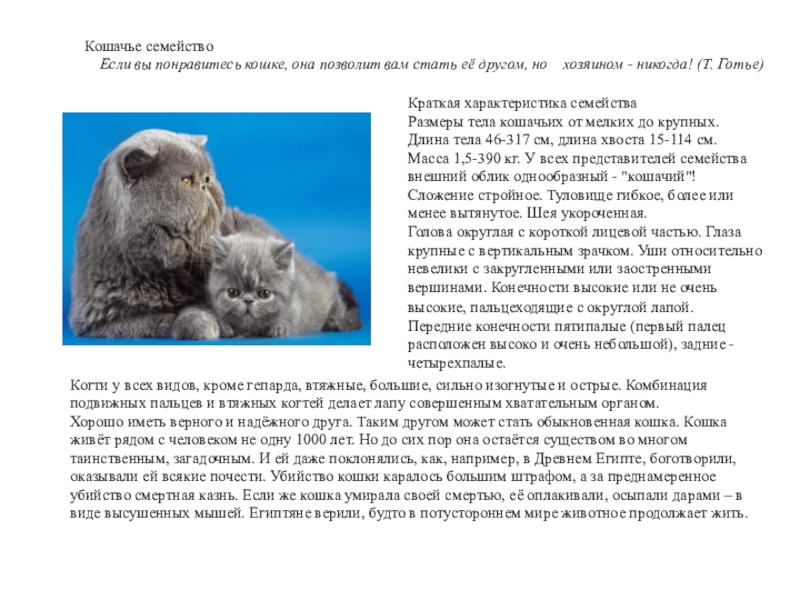 Кошачье семейство
Если вы понравитесь кошке, она позволит вам стать её другом, но хозяином - никогда! (Т. Готье)

Краткая характеристика семейства
Размеры тела кошачьих от мелких до крупных. Длина тела 46-317 см, длина хвоста 15-114 см. Масса 1,5-390 кг. У всех представителей семейства внешний облик однообразный - "кошачий"! Сложение стройное. Туловище гибкое, более или менее вытянутое. Шея укороченная.
Голова округлая с короткой лицевой частью. Глаза крупные с вертикальным зрачком. Уши относительно невелики с закругленными или заостренными вершинами. Конечности высокие или не очень высокие, пальцеходящие с округлой лапой.
Передние конечности пятипалые (первый палец расположен высоко и очень небольшой), задние - четырехпалые.
Когти у всех видов, кроме гепарда, втяжные, большие, сильно изогнутые и острые. Комбинация подвижных пальцев и втяжных когтей делает лапу совершенным хватательным органом.
Хорошо иметь верного и надёжного друга. Таким другом может стать обыкновенная кошка. Кошка живёт рядом с человеком не одну 1000 лет. Но до сих пор она остаётся существом во многом таинственным, загадочным. И ей даже поклонялись, как, например, в Древнем Египте, боготворили, оказывали ей всякие почести. Убийство кошки каралось большим штрафом, а за преднамеренное убийство смертная казнь. Если же кошка умирала своей смертью, её оплакивали, осыпали дарами – в виде высушенных мышей. Египтяне верили, будто в потустороннем мире животное продолжает жить.